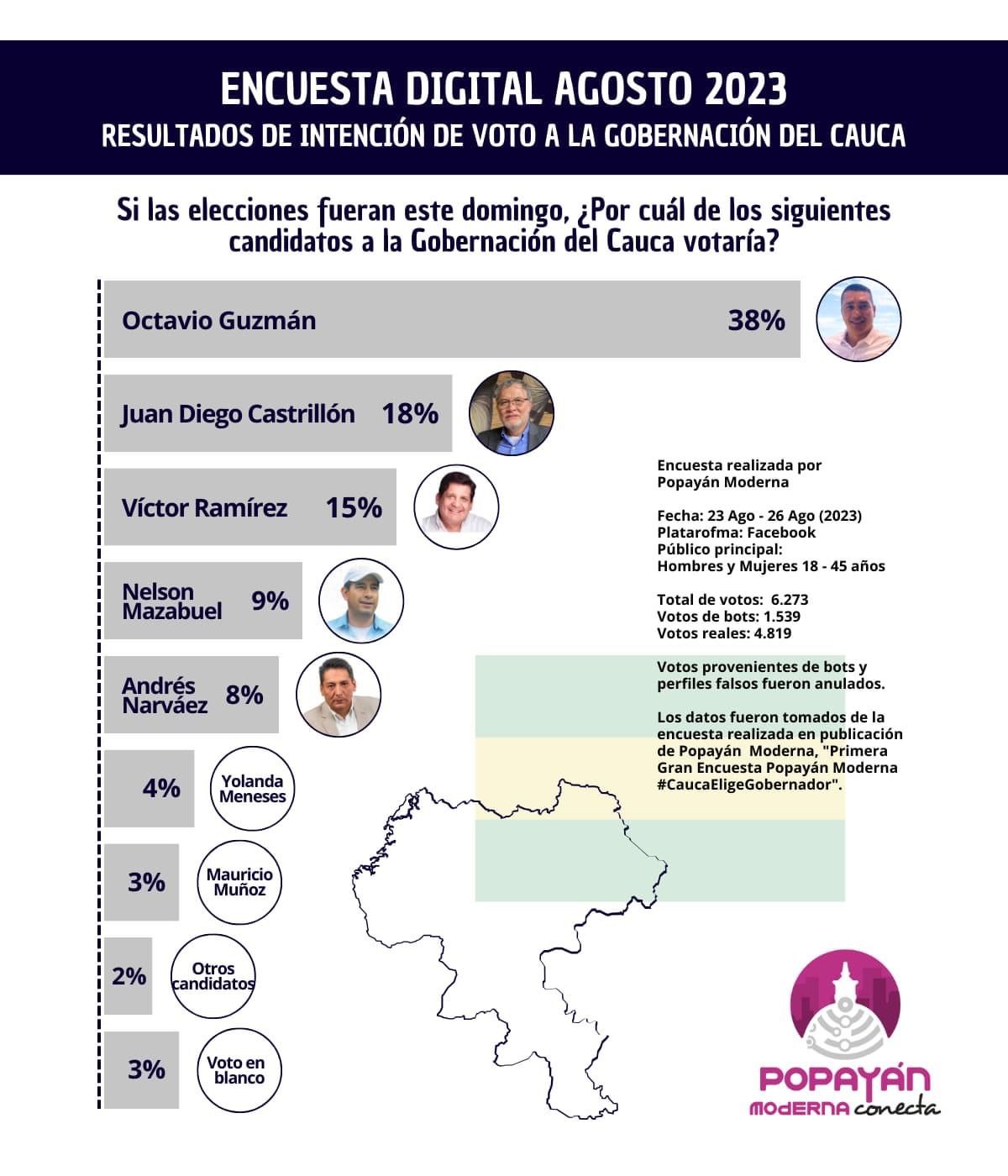 ENCUESTA DIGITAL AGOSTO 2023
RESULTADOS DE INTENCIÓN DE VOTO A LA GOBERNACIÓN DEL CAUCA

Si las elecciones fueran este domingo, ¿Por cuál de los siguientes candidatos a la Gobernación del Cauca votaría?

Octavio Guzmán 38%

Juan Diego Castrillón 18%

Víctor Ramírez 15%

Nelson Mazabuel 9%

Andrés Narváez 8%

4% Yolanda Meneses

3% Mauricio Muñoz

2% Otros candidatos

3% Voto en blanco

Encuesta realizada por Popayán Moderna

Fecha: 23 Ago - 26 Ago (2023)
Platarofma: Facebook
Público principal:
Hombres y Mujeres 18 - 45 años

Total de votos: 6.273
Votos de bots: 1.539
Votos reales: 4.819

Votos provenientes de bots y perfiles falsos fueron anulados.

Los datos fueron tomados de la encuesta realizada en publicación de Popayán Moderna, "Primera Gran Encuesta Popayán Moderna #CaucaEligeGobernador".

POPAYÁN
MODERNA conecta